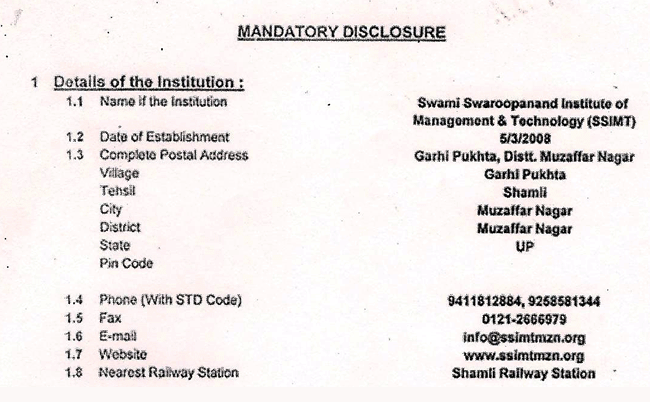 MANDATORY DISCLOSURE

1 Details of the Institution :

| | | |
|---|---|---|
| 1.1 | Name if the Institution | Swami Swaroopanand Institute of Management & Technology (SSIMT) |
| 1.2 | Date of Establishment | 5/3/2008 |
| 1.3 | Complete Postal Address | Garhi Pukhta, Distt. Muzaffar Nagar |
| | Village | Garhi Pukhta |
| | Tehsil | Shamli |
| | City | Muzaffar Nagar |
| | District | Muzaffar Nagar |
| | State | UP |
| | Pin Code | |
| 1.4 | Phone (With STD Code) | 9411812884, 9258581344 |
| 1.5 | Fax | 0121-2666979 |
| 1.6 | E-mail | info@ssimtmzn.org |
| 1.7 | Website | www.ssimtmzn.org |
| 1.8 | Nearest Railway Station | Shamli Railway Station |